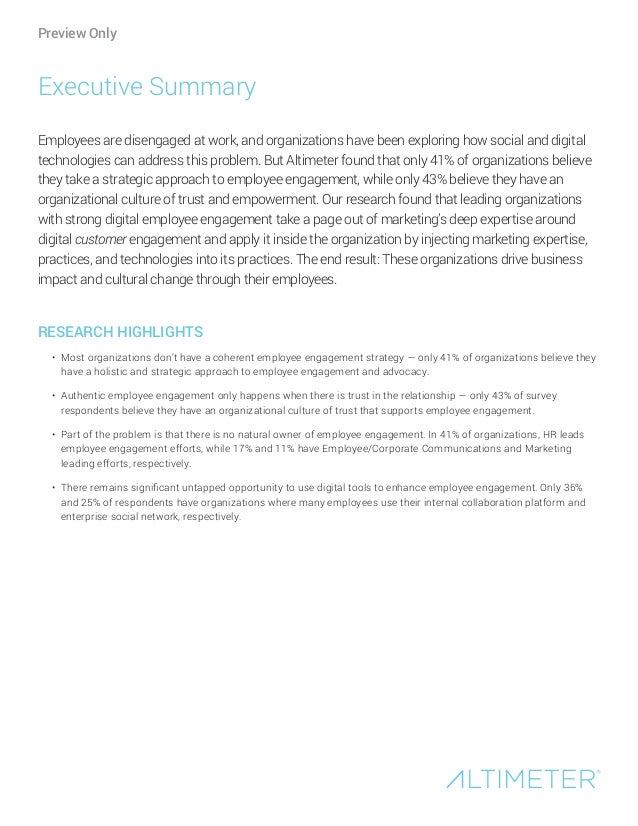 Preview Only

Executive Summary

Employees are disengaged at work, and organizations have been exploring how social and digital technologies can address this problem. But Altimeter found that only 41% of organizations believe they take a strategic approach to employee engagement, while only 43% believe they have an organizational culture of trust and empowerment. Our research found that leading organizations with strong digital employee engagement take a page out of marketing's deep expertise around digital customer engagement and apply it inside the organization by injecting marketing expertise, practices, and technologies into its practices. The end result: These organizations drive business impact and cultural change through their employees.

RESEARCH HIGHLIGHTS

• Most organizations don't have a coherent employee engagement strategy — only 41% of organizations believe they have a holistic and strategic approach to employee engagement and advocacy.

• Authentic employee engagement only happens when there is trust in the relationship — only 43% of survey respondents believe they have an organizational culture of trust that supports employee engagement.

• Part of the problem is that there is no natural owner of employee engagement. In 41% of organizations, HR leads employee engagement efforts, while 17% and 11% have Employee/Corporate Communications and Marketing leading efforts, respectively.

• There remains significant untapped opportunity to use digital tools to enhance employee engagement. Only 36% and 25% of respondents have organizations where many employees use their internal collaboration platform and enterprise social network, respectively.

ALTIMETER®